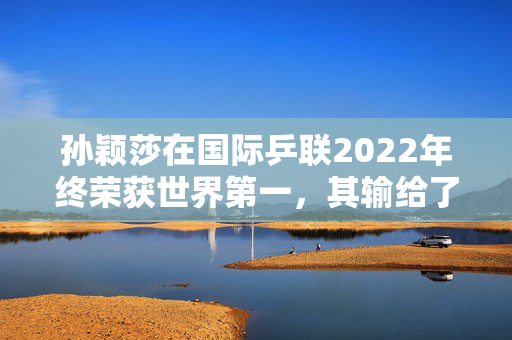 孙颖莎在国际乒联2022年终荣获世界第一，其输给了